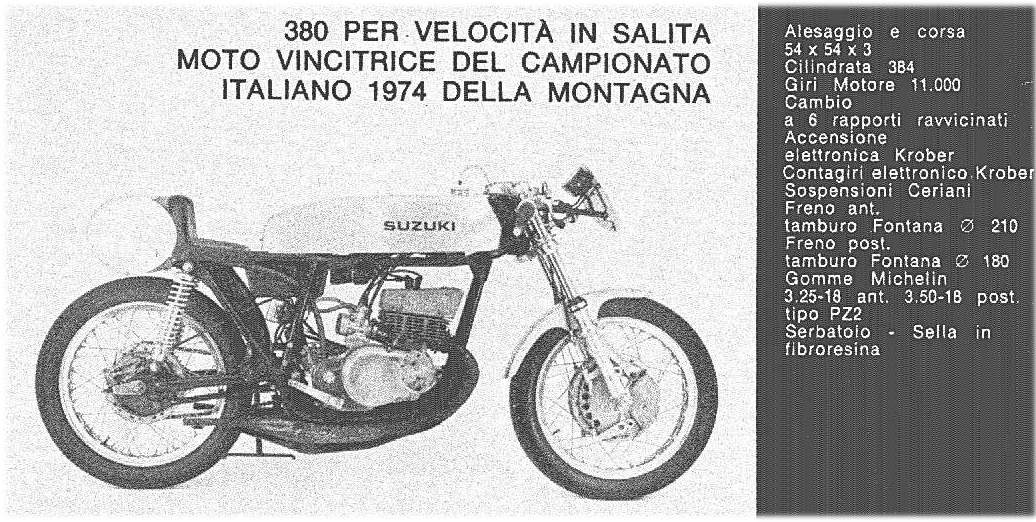 380 PER VELOCITÀ IN SALITA
MOTO VINCITRICE DEL CAMPIONATO
ITALIANO 1974 DELLA MONTAGNA

SUZUKI

Alesaggio e corsa
54 x 54 x 3
Cilindrata 384
Giri Motore 11.000
Cambio
a 6 rapporti ravvicinati
Accensione
elettronica Krober
Contagiri elettronico Krober
Sospensioni Ceriani
Freno ant.
tamburo Fontana ∅ 210
Freno post.
tamburo Fontana ∅ 180
Gomme Michelin
3.25-18 ant. 3.50-18 post.
tipo PZ2
Serbatoio - Sella in
fibroresina